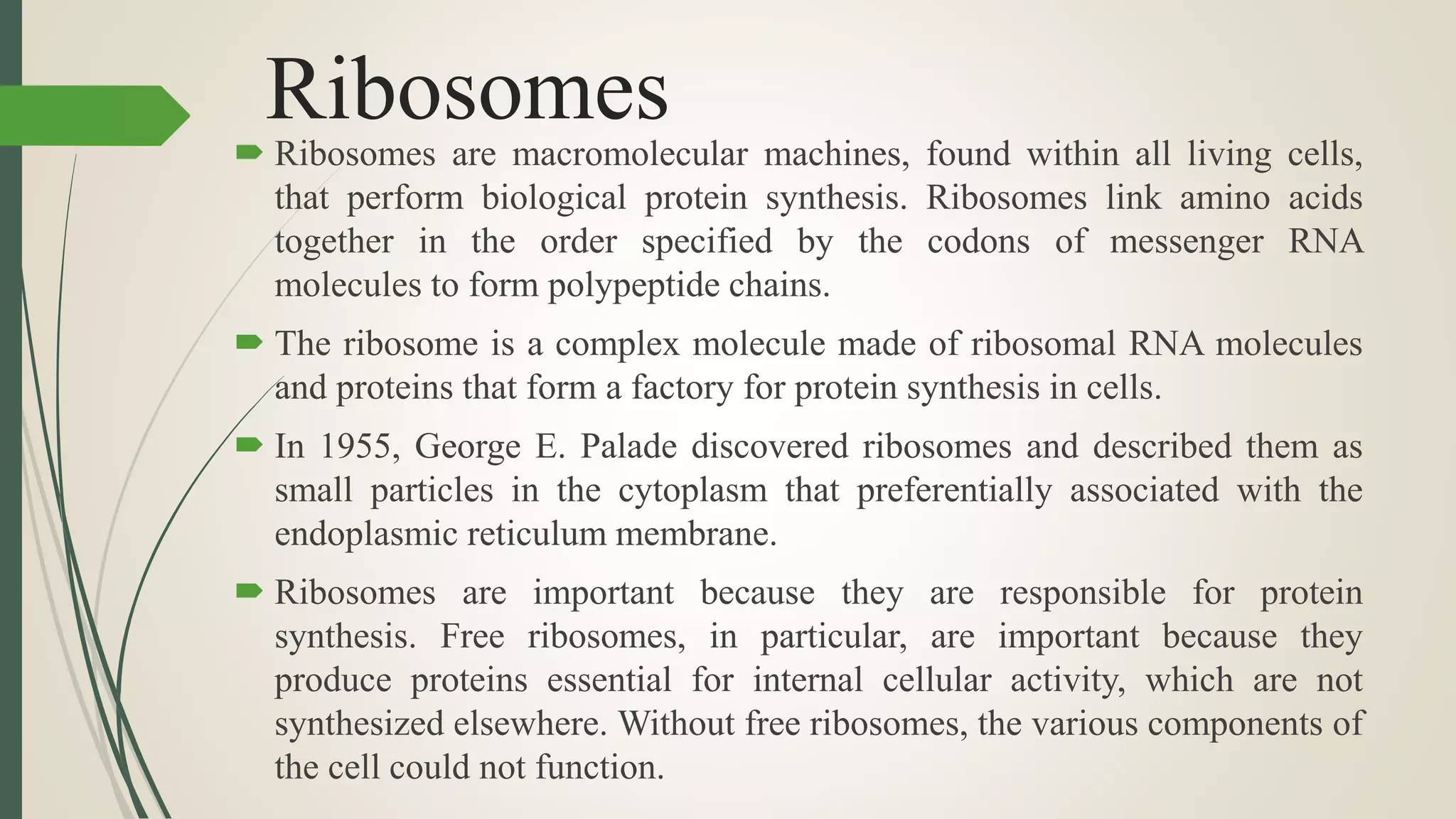 Ribosomes

Ribosomes are macromolecular machines, found within all living cells, that perform biological protein synthesis. Ribosomes link amino acids together in the order specified by the codons of messenger RNA molecules to form polypeptide chains.

The ribosome is a complex molecule made of ribosomal RNA molecules and proteins that form a factory for protein synthesis in cells.

In 1955, George E. Palade discovered ribosomes and described them as small particles in the cytoplasm that preferentially associated with the endoplasmic reticulum membrane.

Ribosomes are important because they are responsible for protein synthesis. Free ribosomes, in particular, are important because they produce proteins essential for internal cellular activity, which are not synthesized elsewhere. Without free ribosomes, the various components of the cell could not function.